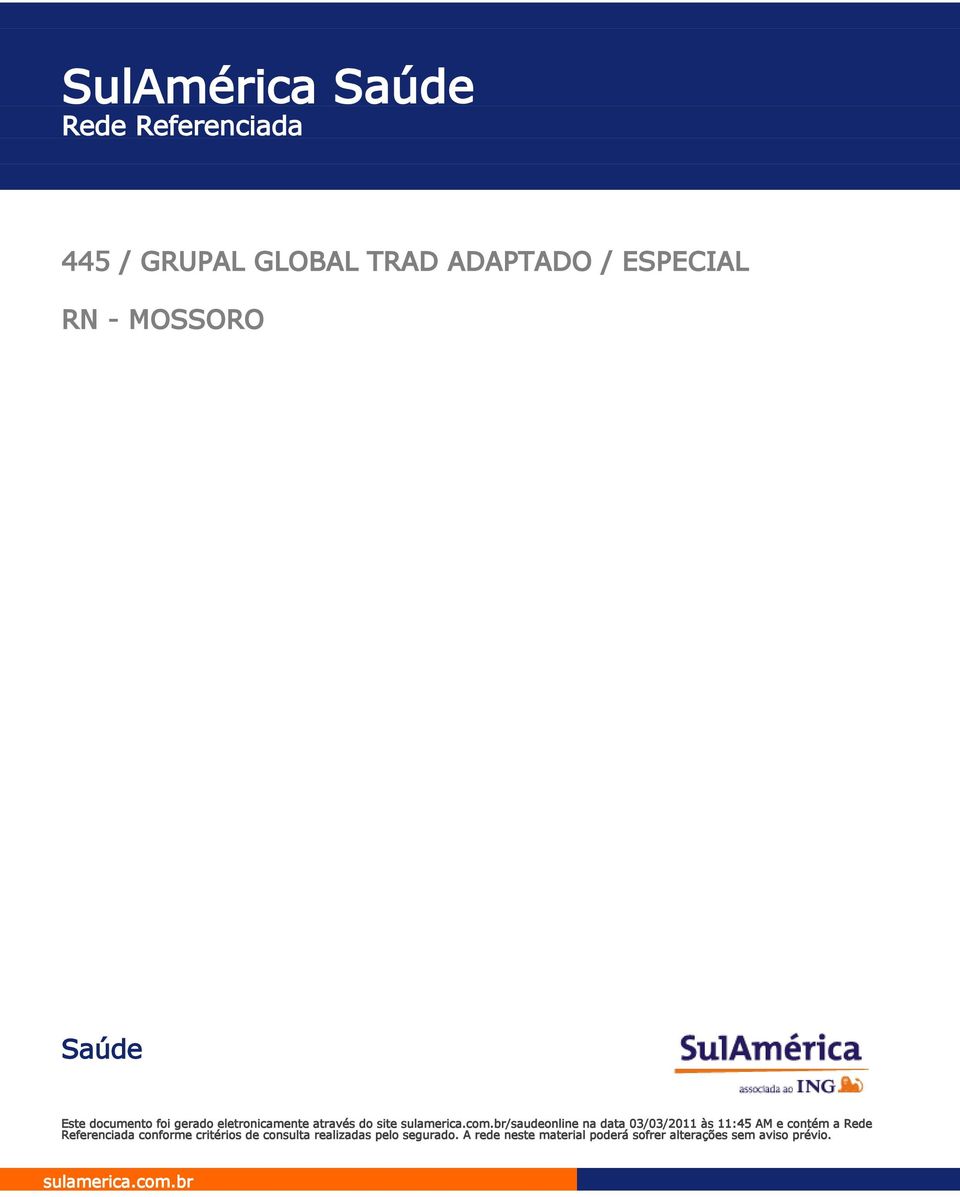 SulAmérica Saúde
Rede Referenciada

445 / GRUPAL GLOBAL TRAD ADAPTADO / ESPECIAL

RN - MOSSORO

Saúde

SulAmérica
associada ao ING

Este documento foi gerado eletronicamente através do site sulamerica.com.br/saudeonline na data 03/03/2011 às 11:45 AM e contém a Rede Referenciada conforme critérios de consulta realizadas pelo segurado. A rede neste material poderá sofrer alterações sem aviso prévio.

sulamerica.com.br